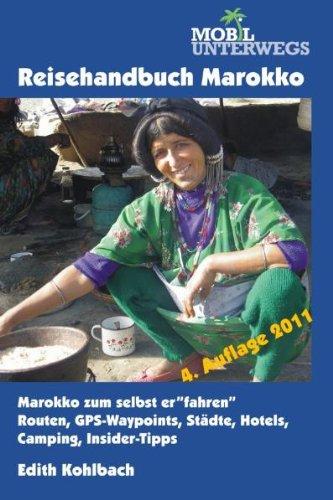 MOBIL
UNTERWEGS

Reisehandbuch Marokko

4. Auflage 2011

Marokko zum selbst er"fahren"
Routen, GPS-Waypoints, Städte, Hotels, Camping, Insider-Tipps

Edith Kohlbach